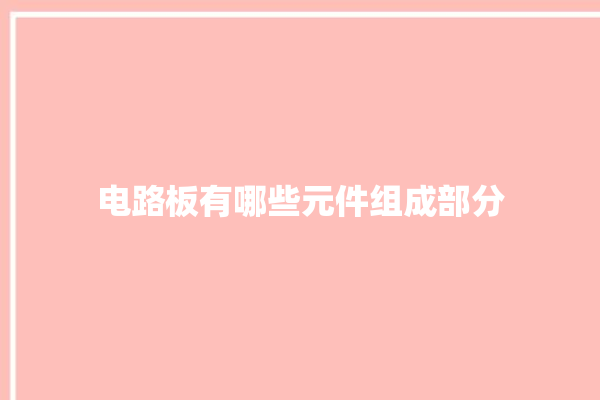 电路板有哪些元件组成部分